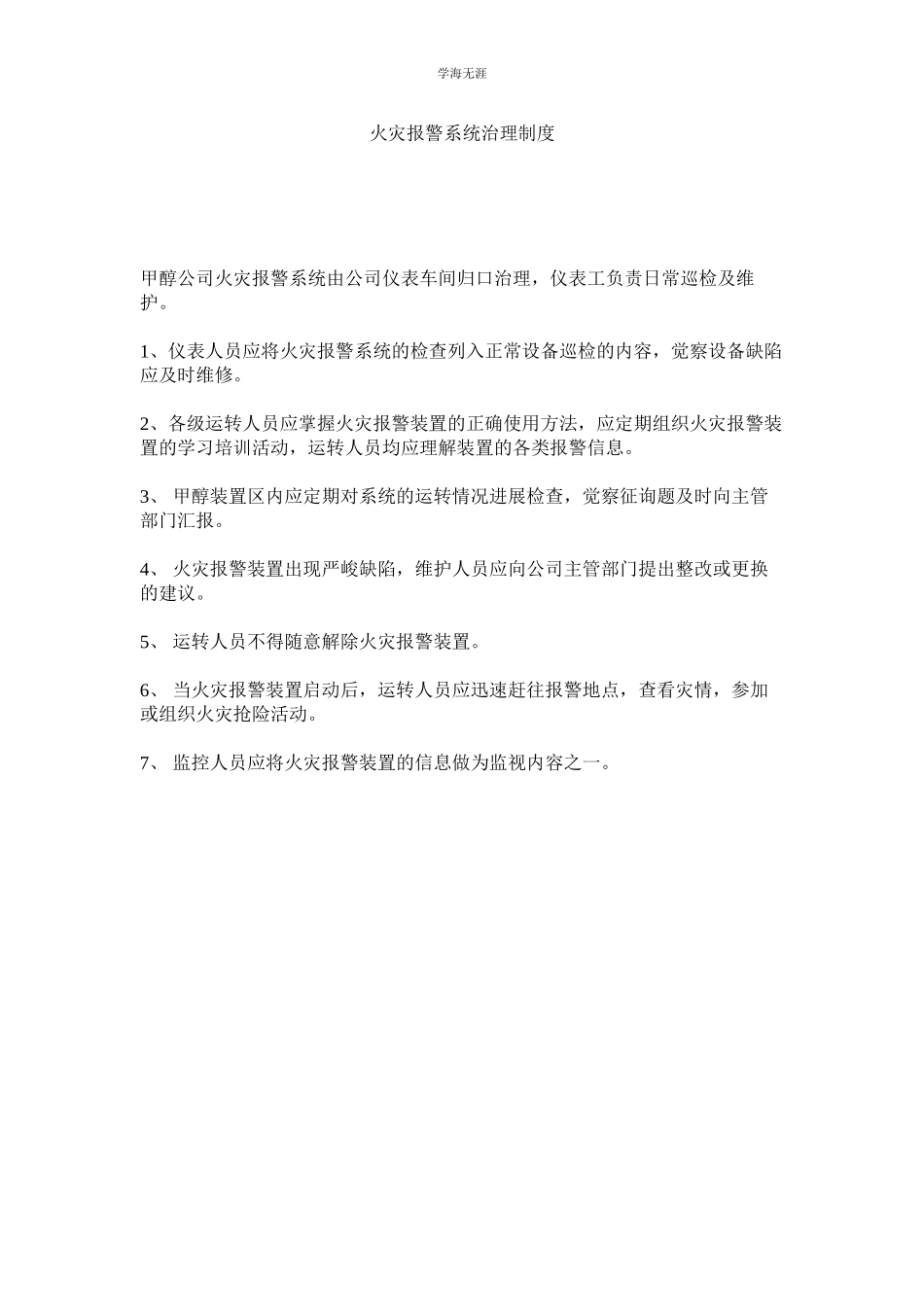 学海无涯

火灾报警系统治理制度

甲醇公司火灾报警系统由公司仪表车间归口治理，仪表工负责日常巡检及维护。

1、仪表人员应将火灾报警系统的检查列入正常设备巡检的内容，觉察设备缺陷应及时维修。

2、各级运转人员应掌握火灾报警装置的正确使用方法，应定期组织火灾报警装置的学习培训活动，运转人员均应理解装置的各类报警信息。

3、 甲醇装置区内应定期对系统的运转情况进展检查，觉察征询题及时向主管部门汇报。

4、 火灾报警装置出现严峻缺陷，维护人员应向公司主管部门提出整改或更换的建议。

5、 运转人员不得随意解除火灾报警装置。

6、 当火灾报警装置启动后，运转人员应迅速赶往报警地点，查看灾情，参加或组织火灾抢险活动。

7、 监控人员应将火灾报警装置的信息做为监视内容之一。